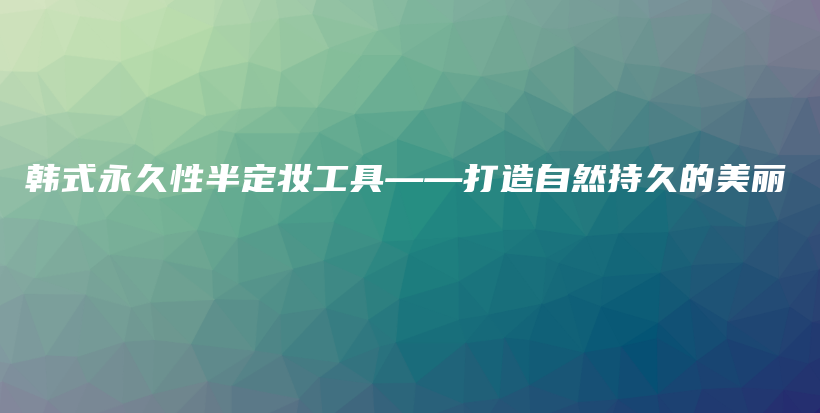 韩式永久性半定妆工具——打造自然持久的美丽